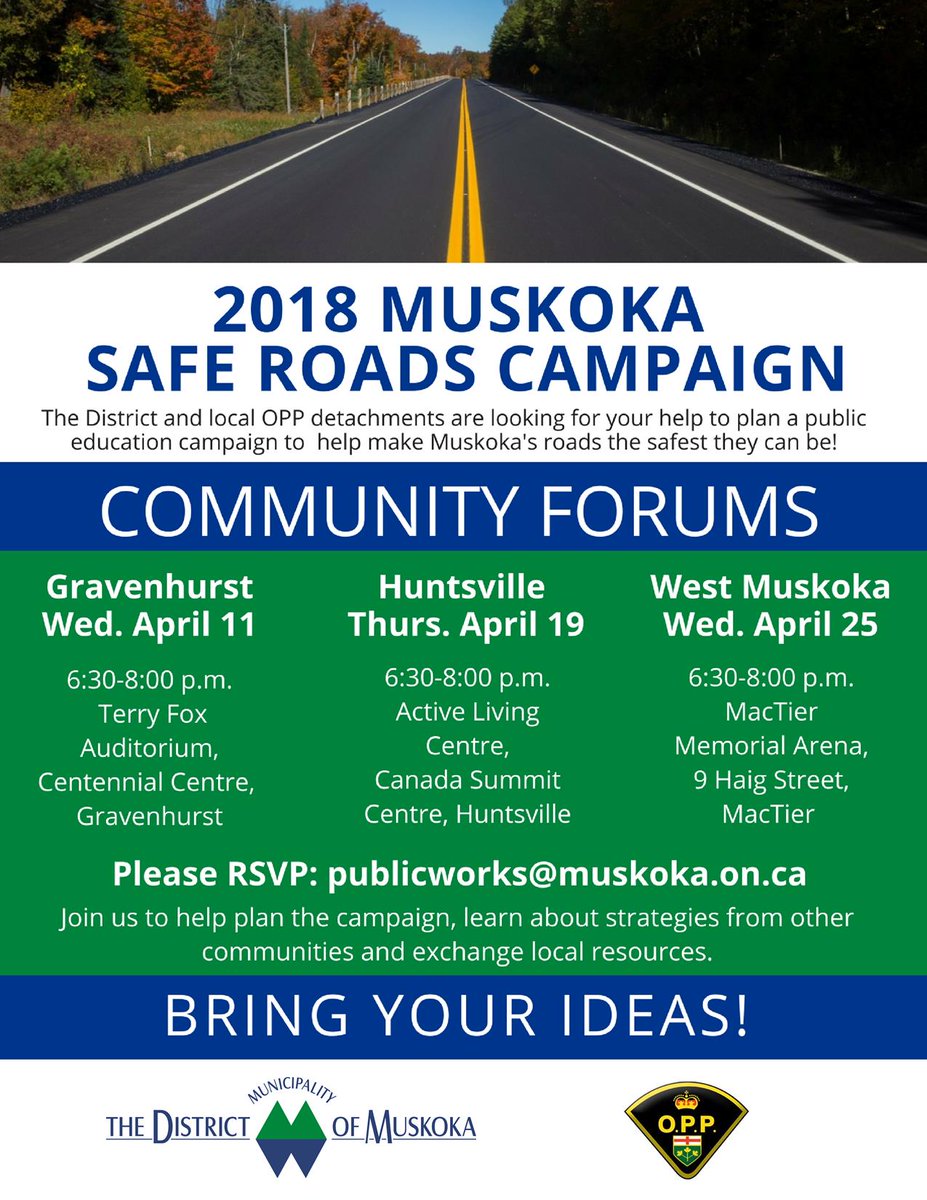 2018 MUSKOKA
SAFE ROADS CAMPAIGN

The District and local OPP detachments are looking for your help to plan a public education campaign to help make Muskoka's roads the safest they can be!

COMMUNITY FORUMS

Gravenhurst
Wed. April 11

6:30-8:00 p.m.
Terry Fox Auditorium, Centennial Centre, Gravenhurst

Huntsville
Thurs. April 19

6:30-8:00 p.m.
Active Living Centre, Canada Summit Centre, Huntsville

West Muskoka
Wed. April 25

6:30-8:00 p.m.
MacTier Memorial Arena, 9 Haig Street, MacTier

Please RSVP: publicworks@muskoka.on.ca

Join us to help plan the campaign, learn about strategies from other communities and exchange local resources.

BRING YOUR IDEAS!

THE DISTRICT MUNICIPALITY OF MUSKOKA

O.P.P.